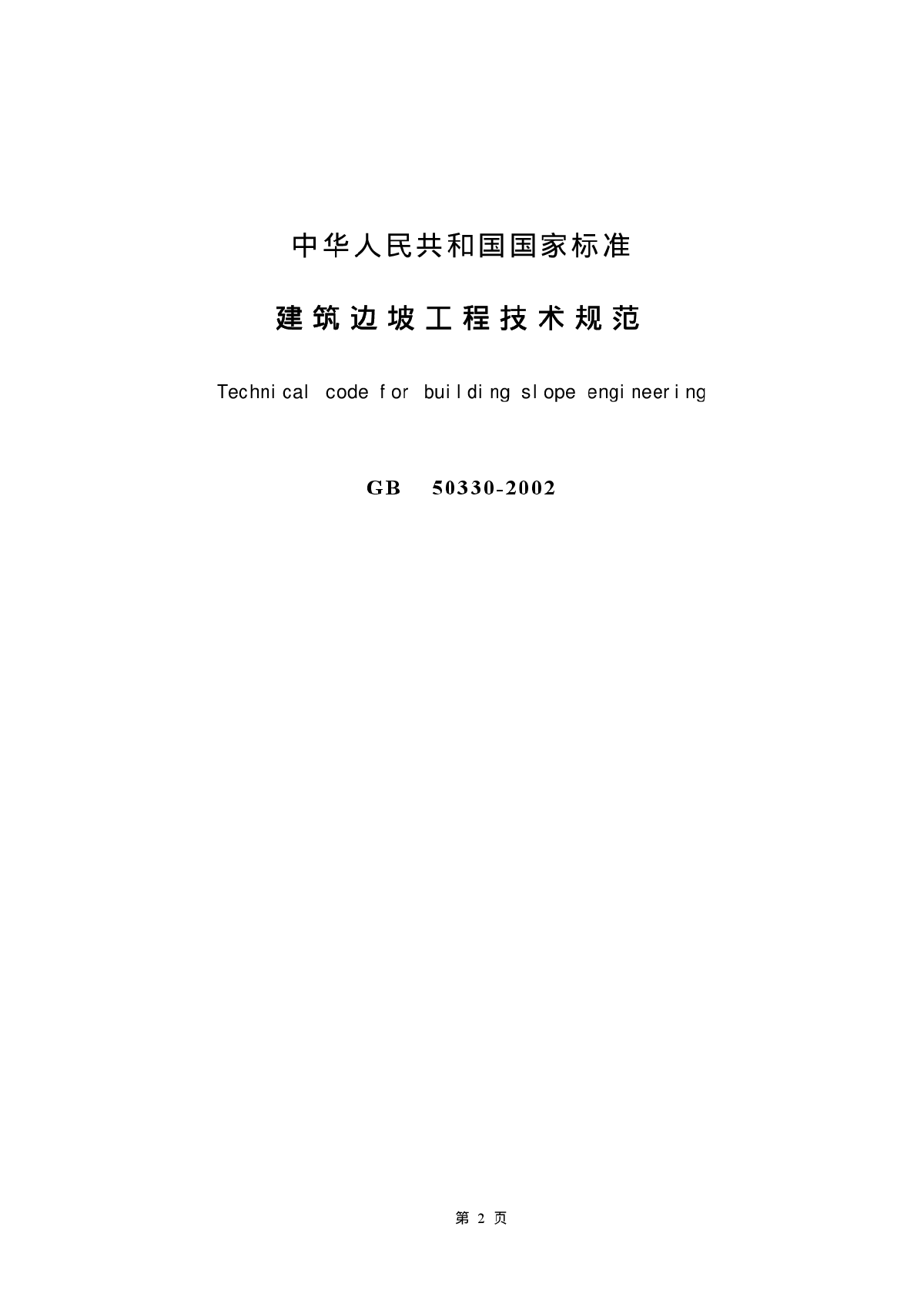 中华人民共和国国家标准

建筑边坡工程技术规范

Technical code for building slope engineering

GB 50330-2002

第 2 页